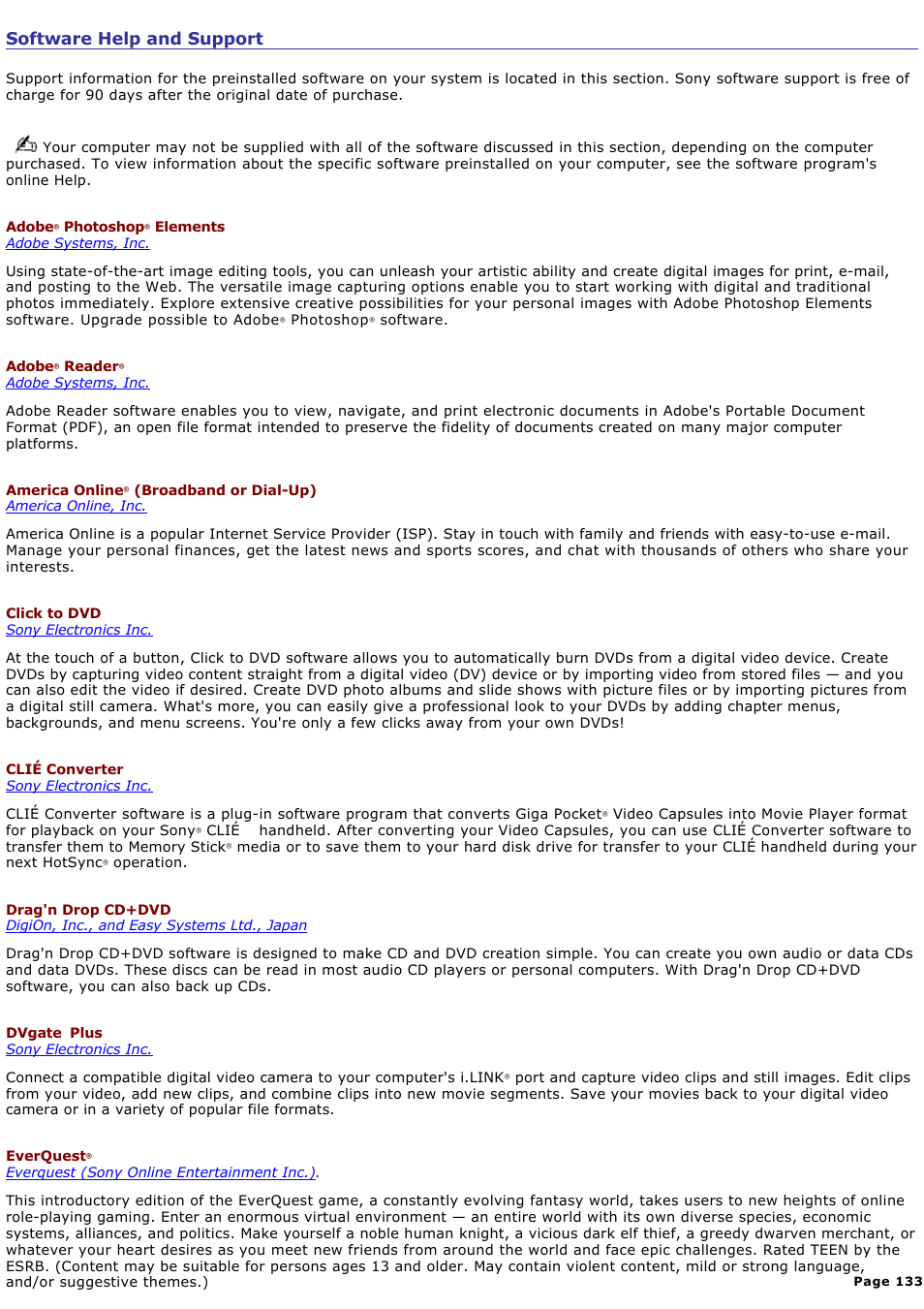 Software Help and Support

Support information for the preinstalled software on your system is located in this section. Sony software support is free of charge for 90 days after the original date of purchase.

Your computer may not be supplied with all of the software discussed in this section, depending on the computer purchased. To view information about the specific software preinstalled on your computer, see the software program's online Help.

Adobe® Photoshop® Elements
Adobe Systems, Inc.

Using state-of-the-art image editing tools, you can unleash your artistic ability and create digital images for print, e-mail, and posting to the Web. The versatile image capturing options enable you to start working with digital and traditional photos immediately. Explore extensive creative possibilities for your personal images with Adobe Photoshop Elements software. Upgrade possible to Adobe® Photoshop® software.

Adobe® Reader®
Adobe Systems, Inc.

Adobe Reader software enables you to view, navigate, and print electronic documents in Adobe's Portable Document Format (PDF), an open file format intended to preserve the fidelity of documents created on many major computer platforms.

America Online® (Broadband or Dial-Up)
America Online, Inc.

America Online is a popular Internet Service Provider (ISP). Stay in touch with family and friends with easy-to-use e-mail. Manage your personal finances, get the latest news and sports scores, and chat with thousands of others who share your interests.

Click to DVD
Sony Electronics Inc.

At the touch of a button, Click to DVD software allows you to automatically burn DVDs from a digital video device. Create DVDs by capturing video content straight from a digital video (DV) device or by importing video from stored files — and you can also edit the video if desired. Create DVD photo albums and slide shows with picture files or by importing pictures from a digital still camera. What's more, you can easily give a professional look to your DVDs by adding chapter menus, backgrounds, and menu screens. You're only a few clicks away from your own DVDs!

CLIÉ Converter
Sony Electronics Inc.

CLIÉ Converter software is a plug-in software program that converts Giga Pocket® Video Capsules into Movie Player format for playback on your Sony® CLIÉ handheld. After converting your Video Capsules, you can use CLIÉ Converter software to transfer them to Memory Stick® media or to save them to your hard disk drive for transfer to your CLIÉ handheld during your next HotSync® operation.

Drag'n Drop CD+DVD
DigiOn, Inc., and Easy Systems Ltd., Japan

Drag'n Drop CD+DVD software is designed to make CD and DVD creation simple. You can create you own audio or data CDs and data DVDs. These discs can be read in most audio CD players or personal computers. With Drag'n Drop CD+DVD software, you can also back up CDs.

DVgate Plus
Sony Electronics Inc.

Connect a compatible digital video camera to your computer's i.LINK® port and capture video clips and still images. Edit clips from your video, add new clips, and combine clips into new movie segments. Save your movies back to your digital video camera or in a variety of popular file formats.

EverQuest®
Everquest (Sony Online Entertainment Inc.).

This introductory edition of the EverQuest game, a constantly evolving fantasy world, takes users to new heights of online role-playing gaming. Enter an enormous virtual environment — an entire world with its own diverse species, economic systems, alliances, and politics. Make yourself a noble human knight, a vicious dark elf thief, a greedy dwarven merchant, or whatever your heart desires as you meet new friends from around the world and face epic challenges. Rated TEEN by the ESRB. (Content may be suitable for persons ages 13 and older. May contain violent content, mild or strong language, and/or suggestive themes.)

Page 133